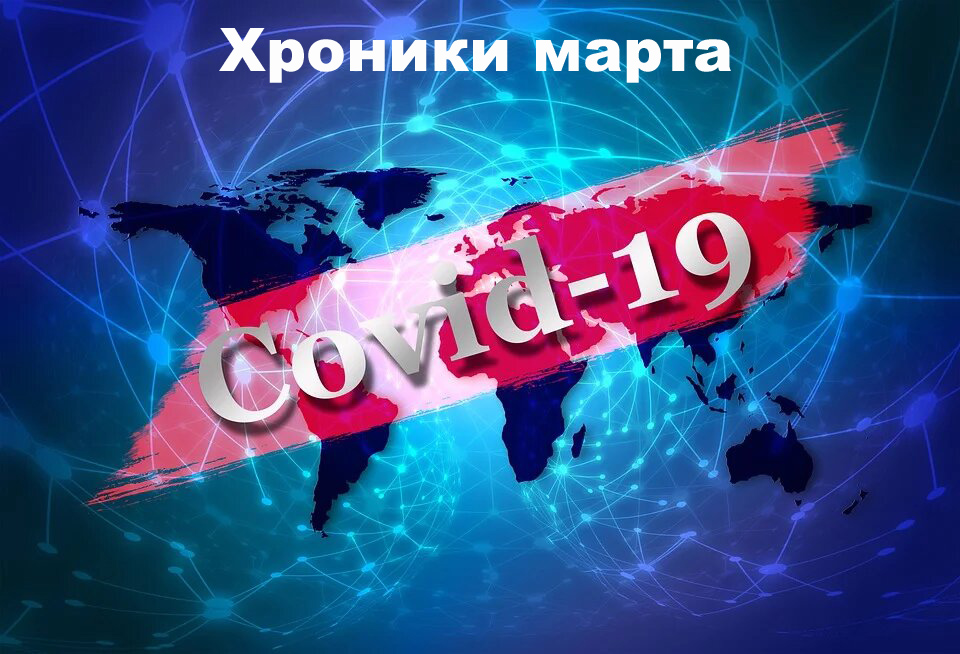 Хроники марта

Covid-19